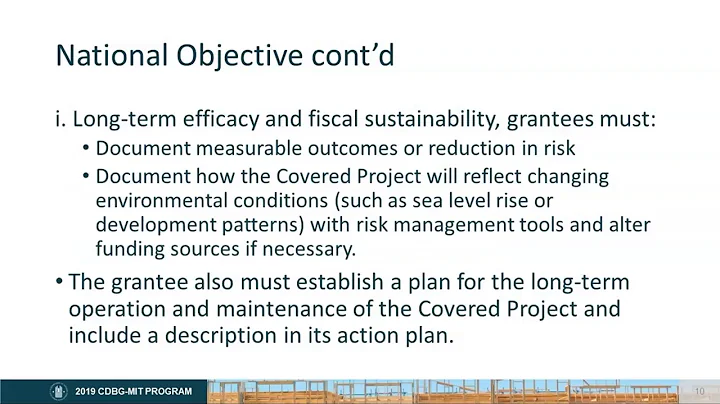 National Objective cont'd

i. Long-term efficacy and fiscal sustainability, grantees must:

• Document measurable outcomes or reduction in risk

• Document how the Covered Project will reflect changing environmental conditions (such as sea level rise or development patterns) with risk management tools and alter funding sources if necessary.

• The grantee also must establish a plan for the long-term operation and maintenance of the Covered Project and include a description in its action plan.

2019 CDBG-MIT PROGRAM

10